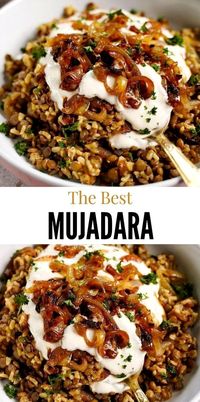 The Best
MUJADARA